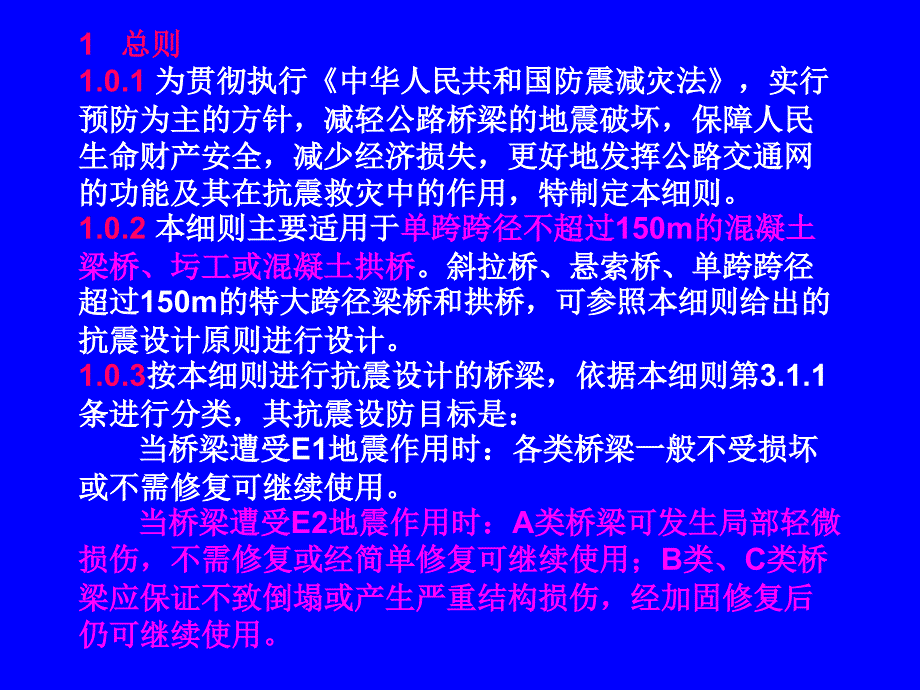 1 总则

1.0.1 为贯彻执行《中华人民共和国防震减灾法》，实行预防为主的方针，减轻公路桥梁的地震破坏，保障人民生命财产安全，减少经济损失，更好地发挥公路交通网的功能及其在抗震救灾中的作用，特制定本细则。

1.0.2 本细则主要适用于单跨跨径不超过150m的混凝土梁桥、圬工或混凝土拱桥。斜拉桥、悬索桥、单跨跨径超过150m的特大跨径梁桥和拱桥，可参照本细则给出的抗震设计原则进行设计。

1.0.3按本细则进行抗震设计的桥梁，依据本细则第3.1.1条进行分类，其抗震设防目标是：

当桥梁遭受E1地震作用时：各类桥梁一般不受损坏或不需修复可继续使用。

当桥梁遭受E2地震作用时：A类桥梁可发生局部轻微损伤，不需修复或经简单修复可继续使用；B类、C类桥梁应保证不致倒塌或产生严重结构损伤，经加固修复后仍可继续使用。